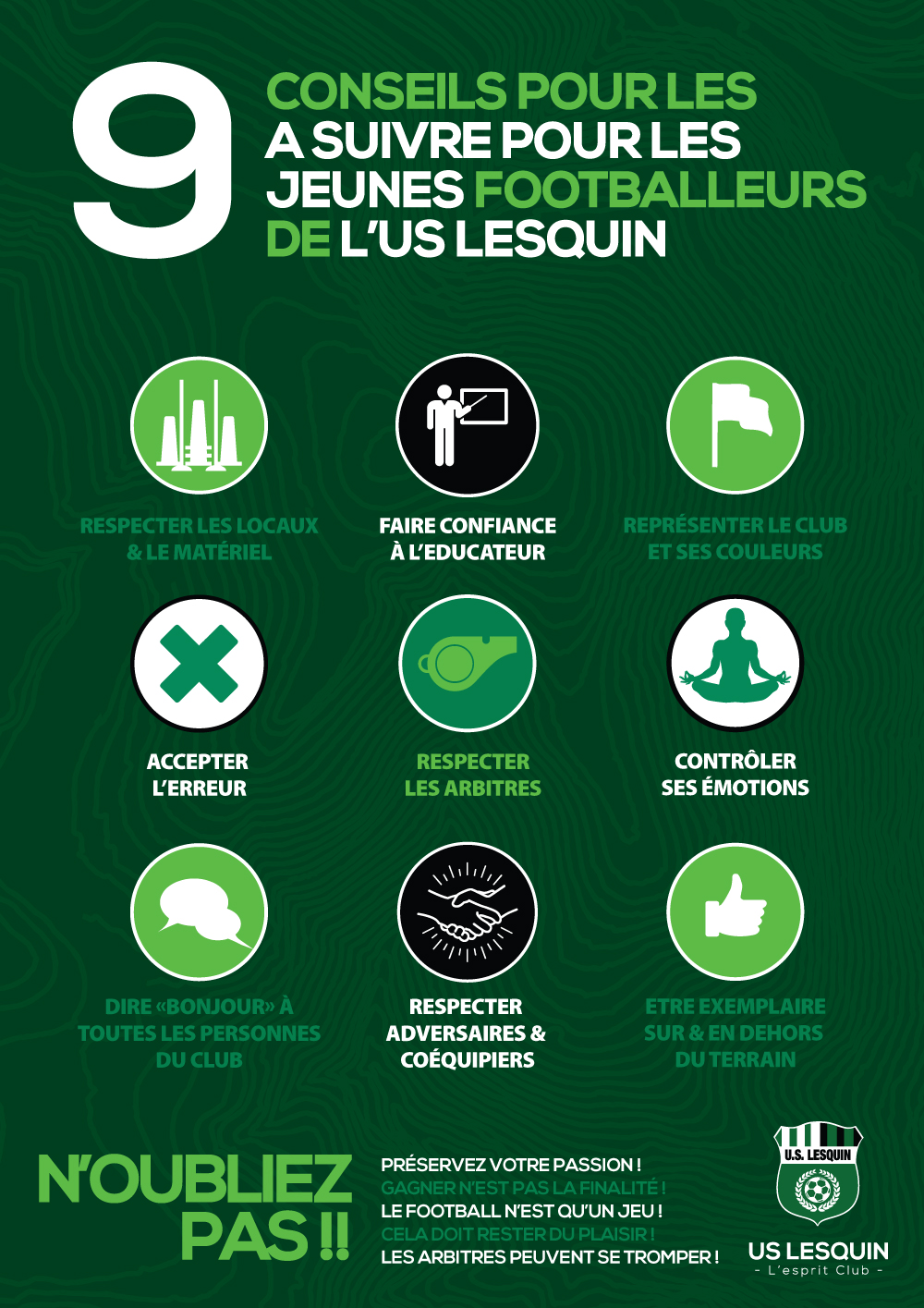 9 CONSEILS POUR LES A SUIVRE POUR LES JEUNES FOOTBALLEURS DE L'US LESQUIN

RESPECTER LES LOCAUX & LE MATÉRIEL

FAIRE CONFIANCE À L'EDUCATEUR

REPRÉSENTER LE CLUB ET SES COULEURS

ACCEPTER L'ERREUR

RESPECTER LES ARBITRES

CONTRÔLER SES ÉMOTIONS

DIRE «BONJOUR» À TOUTES LES PERSONNES DU CLUB

RESPECTER ADVERSAIRES & COÉQUIPIERS

ETRE EXEMPLAIRE SUR & EN DEHORS DU TERRAIN

N'OUBLIEZ PAS !!

PRÉSERVEZ VOTRE PASSION !
GAGNER N'EST PAS LA FINALITÉ !
LE FOOTBALL N'EST QU'UN JEU !
CELA DOIT RESTER DU PLAISIR !
LES ARBITRES PEUVENT SE TROMPER !

U.S. LESQUIN

US LESQUIN
- L'esprit Club -